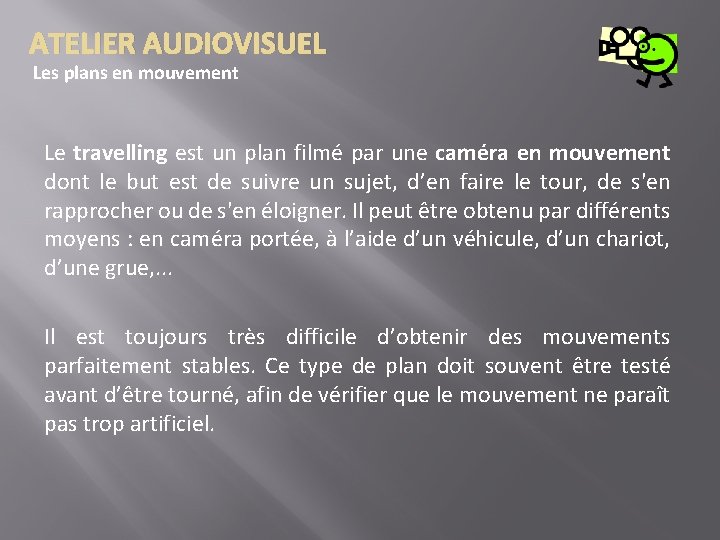 ATELIER AUDIOVISUEL
Les plans en mouvement

Le travelling est un plan filmé par une caméra en mouvement dont le but est de suivre un sujet, d'en faire le tour, de s'en rapprocher ou de s'en éloigner. Il peut être obtenu par différents moyens : en caméra portée, à l'aide d'un véhicule, d'un chariot, d'une grue,...

Il est toujours très difficile d'obtenir des mouvements parfaitement stables. Ce type de plan doit souvent être testé avant d'être tourné, afin de vérifier que le mouvement ne paraît pas trop artificiel.